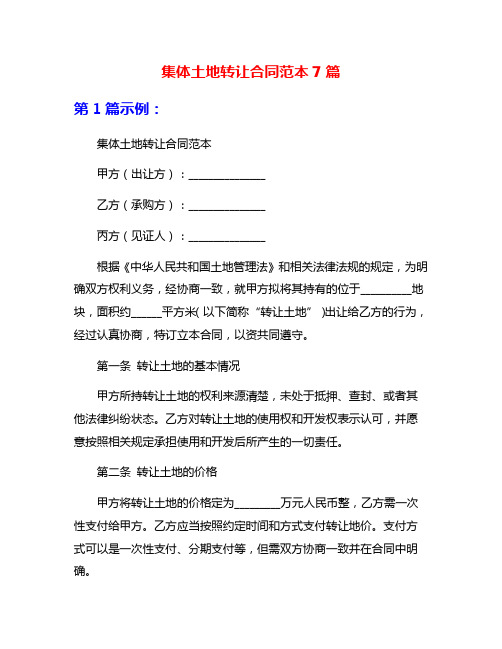 集体土地转让合同范本 7 篇

第 1 篇示例：

集体土地转让合同范本

甲方（出让方）：______________

乙方（承购方）：______________

丙方（见证人）：______________

根据《中华人民共和国土地管理法》和相关法律法规的规定，为明确双方权利义务，经协商一致，就甲方拟将其持有的位于__________地块，面积约______平方米(以下简称“转让土地”)出让给乙方的行为，经过认真协商，特订立本合同，以资共同遵守。

第一条 转让土地的基本情况

甲方所持转让土地的权利来源清楚，未处于抵押、查封、或者其他法律纠纷状态。乙方对转让土地的使用权和开发权表示认可，并愿意按照相关规定承担使用和开发后所产生的一切责任。

第二条 转让土地的价格

甲方将转让土地的价格定为_________万元人民币整，乙方需一次性支付给甲方。乙方应当按照约定时间和方式支付转让地价。支付方式可以是一次性支付、分期支付等，但需双方协商一致并在合同中明确。